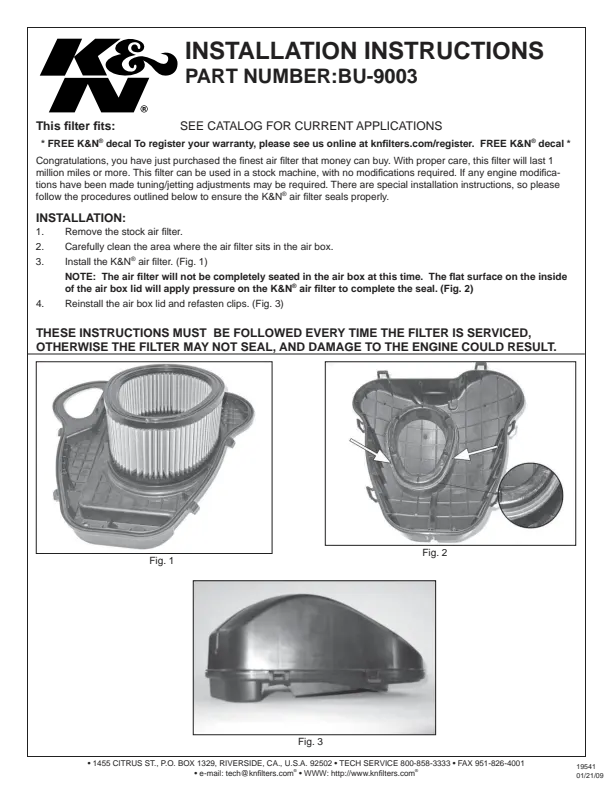 K&N®

INSTALLATION INSTRUCTIONS
PART NUMBER:BU-9003

This filter fits: SEE CATALOG FOR CURRENT APPLICATIONS

* FREE K&N® decal To register your warranty, please see us online at knfilters.com/register. FREE K&N® decal *

Congratulations, you have just purchased the finest air filter that money can buy. With proper care, this filter will last 1 million miles or more. This filter can be used in a stock machine, with no modifications required. If any engine modifications have been made tuning/jetting adjustments may be required. There are special installation instructions, so please follow the procedures outlined below to ensure the K&N® air filter seals properly.

INSTALLATION:
1. Remove the stock air filter.
2. Carefully clean the area where the air filter sits in the air box.
3. Install the K&N® air filter. (Fig. 1)
NOTE: The air filter will not be completely seated in the air box at this time. The flat surface on the inside of the air box lid will apply pressure on the K&N® air filter to complete the seal. (Fig. 2)
4. Reinstall the air box lid and refasten clips. (Fig. 3)

THESE INSTRUCTIONS MUST BE FOLLOWED EVERY TIME THE FILTER IS SERVICED, OTHERWISE THE FILTER MAY NOT SEAL, AND DAMAGE TO THE ENGINE COULD RESULT.

Fig. 1

Fig. 2

Fig. 3

• 1455 CITRUS ST., P.O. BOX 1329, RIVERSIDE, CA., U.S.A. 92502 • TECH SERVICE 800-858-3333 • FAX 951-826-4001
• e-mail: tech@knfilters.com® • WWW: http://www.knfilters.com®

19541
01/21/09